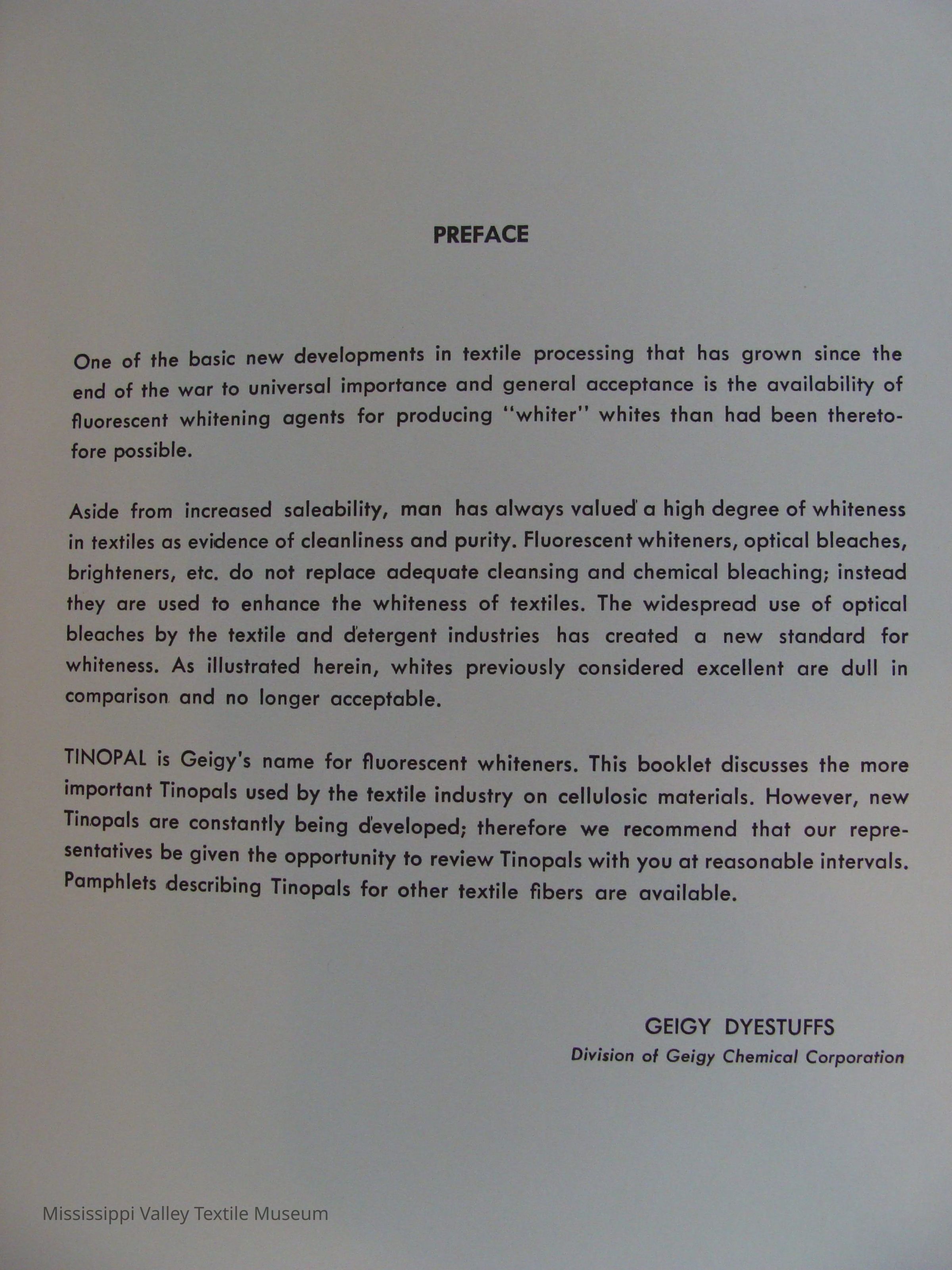 PREFACE

One of the basic new developments in textile processing that has grown since the end of the war to universal importance and general acceptance is the availability of fluorescent whitening agents for producing "whiter" whites than had been theretofore possible.

Aside from increased saleability, man has always valued a high degree of whiteness in textiles as evidence of cleanliness and purity. Fluorescent whiteners, optical bleaches, brighteners, etc. do not replace adequate cleansing and chemical bleaching; instead they are used to enhance the whiteness of textiles. The widespread use of optical bleaches by the textile and detergent industries has created a new standard for whiteness. As illustrated herein, whites previously considered excellent are dull in comparison and no longer acceptable.

TINOPAL is Geigy's name for fluorescent whiteners. This booklet discusses the more important Tinopals used by the textile industry on cellulosic materials. However, new Tinopals are constantly being developed; therefore we recommend that our representatives be given the opportunity to review Tinopals with you at reasonable intervals. Pamphlets describing Tinopals for other textile fibers are available.

GEIGY DYESTUFFS
Division of Geigy Chemical Corporation

Mississippi Valley Textile Museum